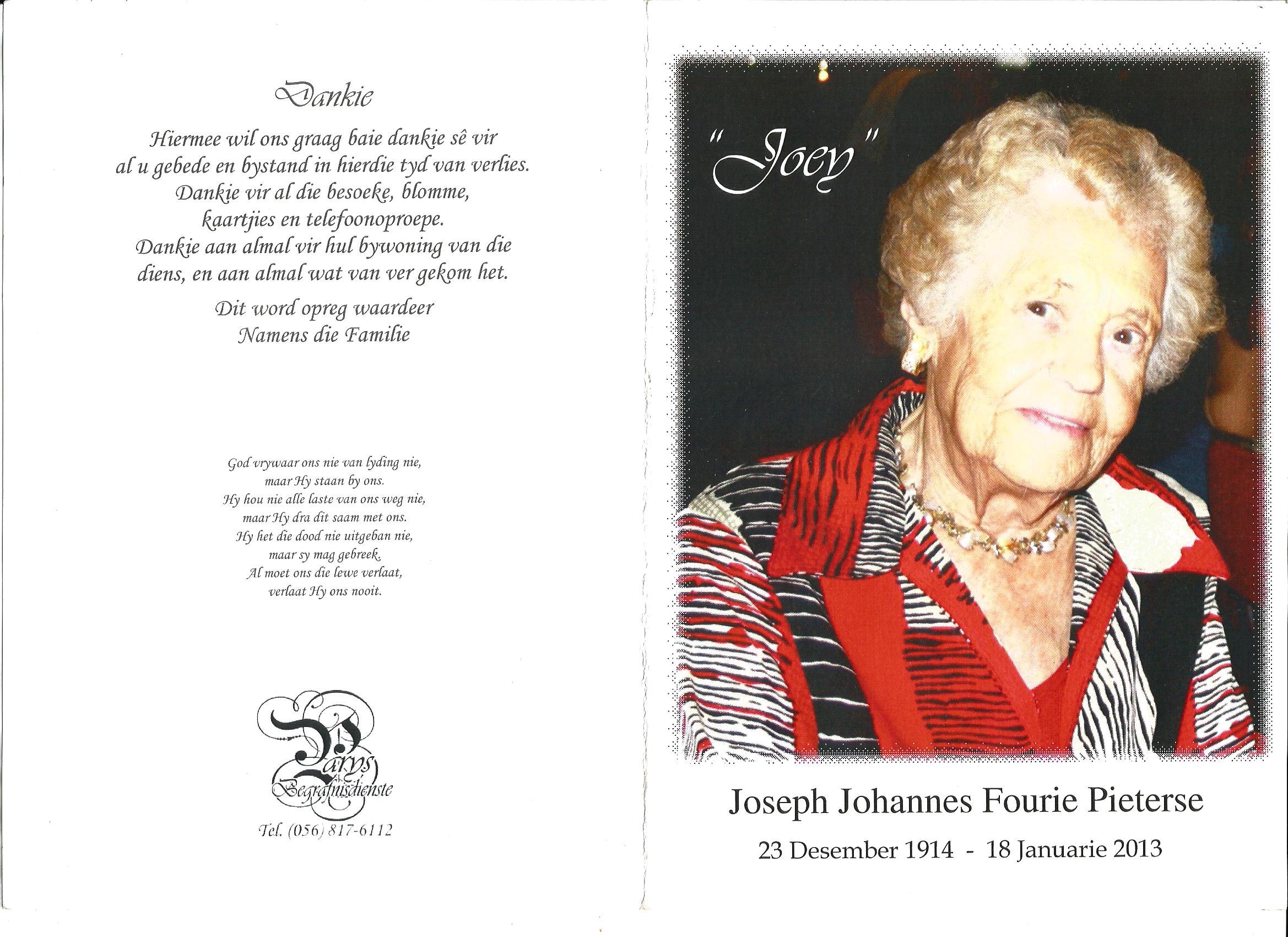 Dankie

Hiermee wil ons graag baie dankie sê vir
al u gebede en bystand in hierdie tyd van verlies.
Dankie vir al die besoeke, blomme,
kaartjies en telefoonoproepe.
Dankie aan almal vir hul bywoning van die
diens, en aan almal wat van ver gekom het.

Dit word opreg waardeer
Namens die Familie

God vrywaar ons nie van lyding nie,
maar Hy staan by ons.
Hy hou nie alle laste van ons weg nie,
maar Hy dra dit saam met ons.
Hy het die dood nie uitgeban nie,
maar sy mag gebreek.
Al moet ons die lewe verlaat,
verlaat Hy ons nooit.

Parys
Begrafnisdienste

Tel. (056) 817-6112

"Joey"

Joseph Johannes Fourie Pieterse

23 Desember 1914 - 18 Januarie 2013